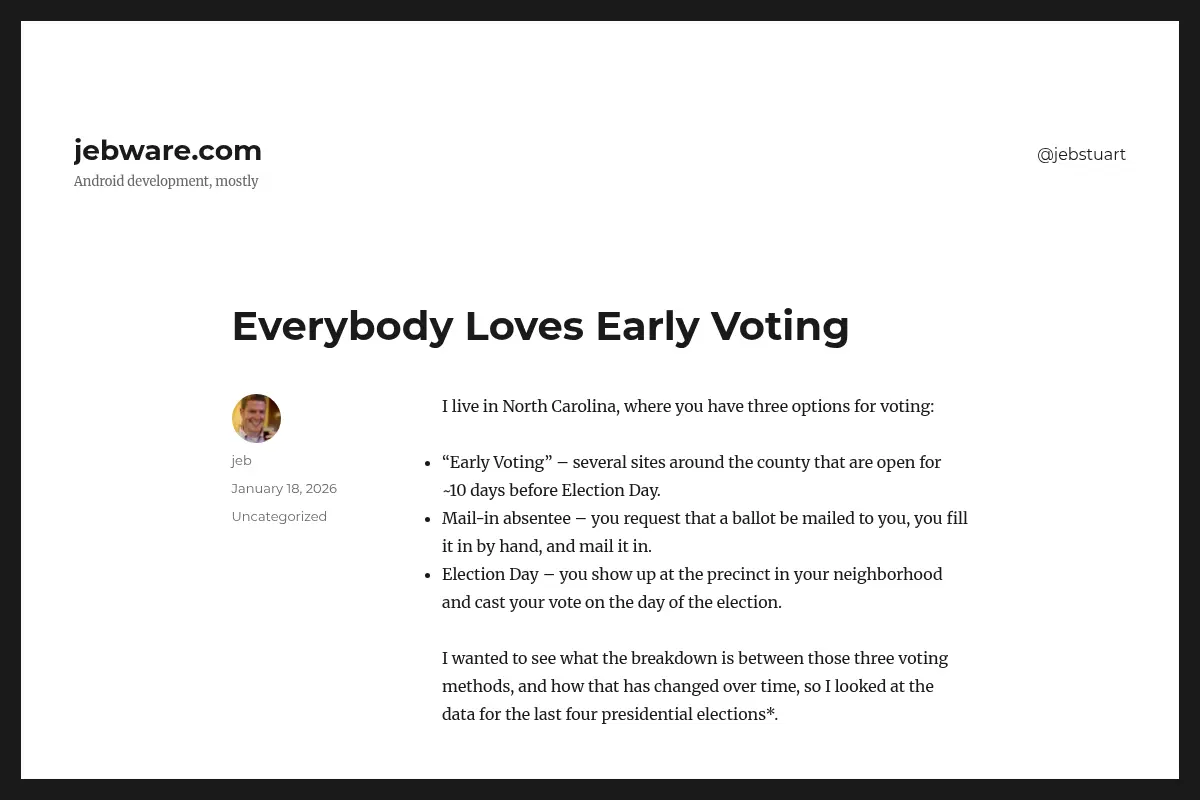 jebware.com
Android development, mostly

@jebstuart

Everybody Loves Early Voting

jeb
January 18, 2026
Uncategorized

I live in North Carolina, where you have three options for voting:

- “Early Voting” – several sites around the county that are open for ~10 days before Election Day.
- Mail-in absentee – you request that a ballot be mailed to you, you fill it in by hand, and mail it in.
- Election Day – you show up at the precinct in your neighborhood and cast your vote on the day of the election.

I wanted to see what the breakdown is between those three voting methods, and how that has changed over time, so I looked at the data for the last four presidential elections*.